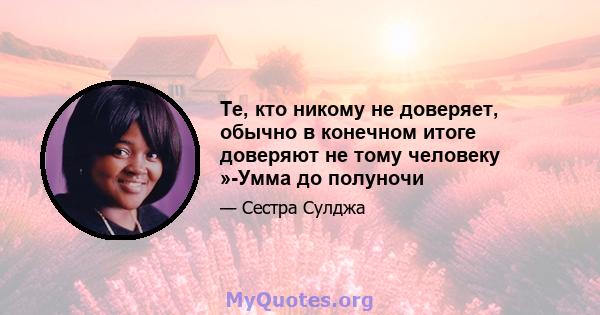 Те, кто никому не доверяет, обычно в конечном итоге доверяют не тому человеку »-Умма до полуночи

— Сестра Сулджа

MyQuotes.org